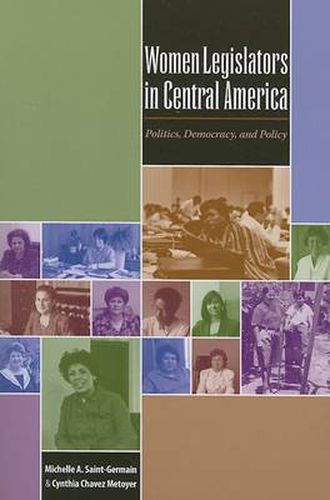 Women Legislators in Central America

Politics, Democracy, and Policy

Michelle A. Saint-Germain
& Cynthia Chavez Metoyer